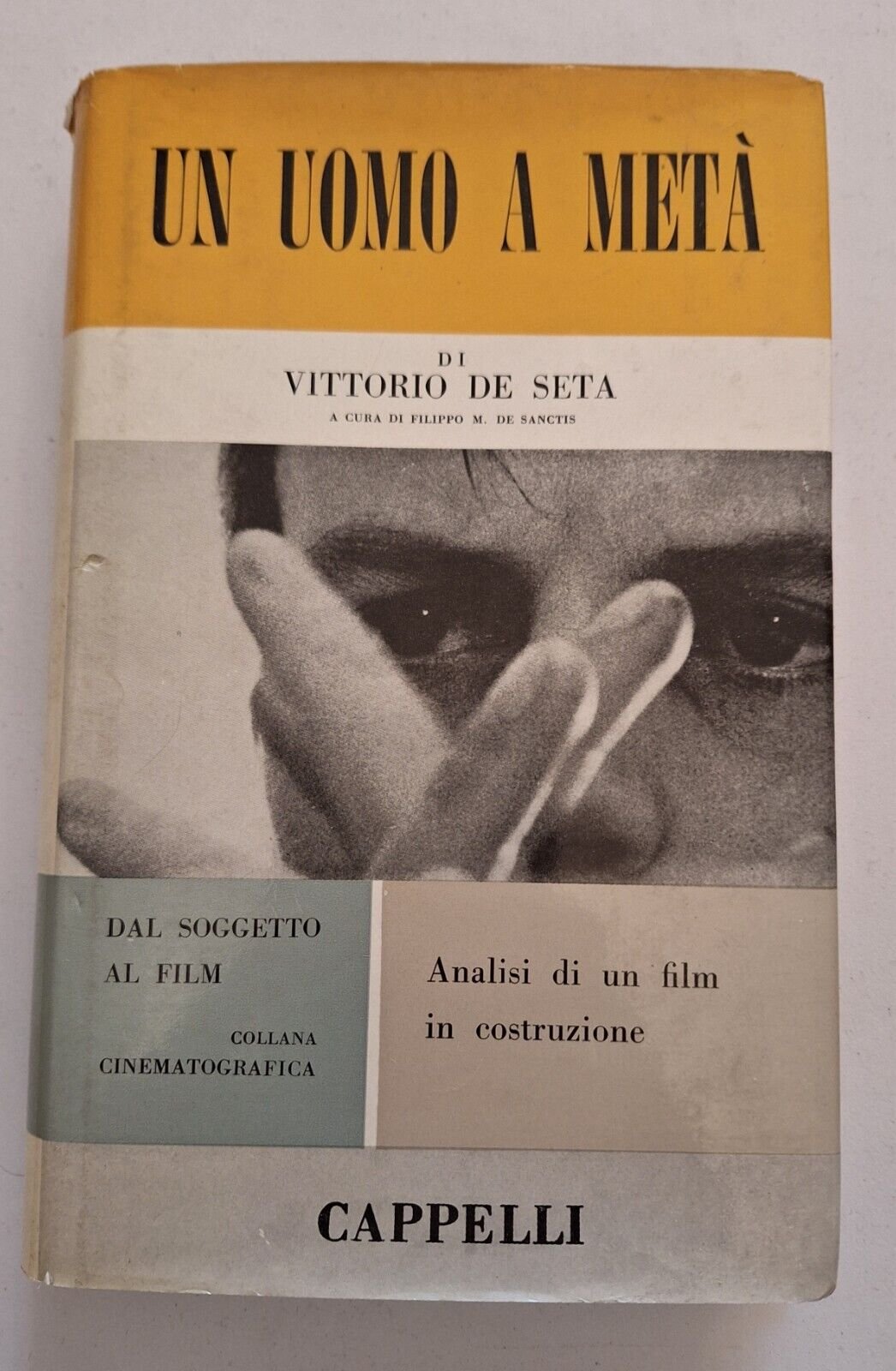 UN UOMO A METÀ

DI
VITTORIO DE SETA
A CURA DI FILIPPO M. DE SANCTIS

DAL SOGGETTO
AL FILM

COLLANA
CINEMATOGRAFICA

Analisi di un film
in costruzione

CAPPELLI